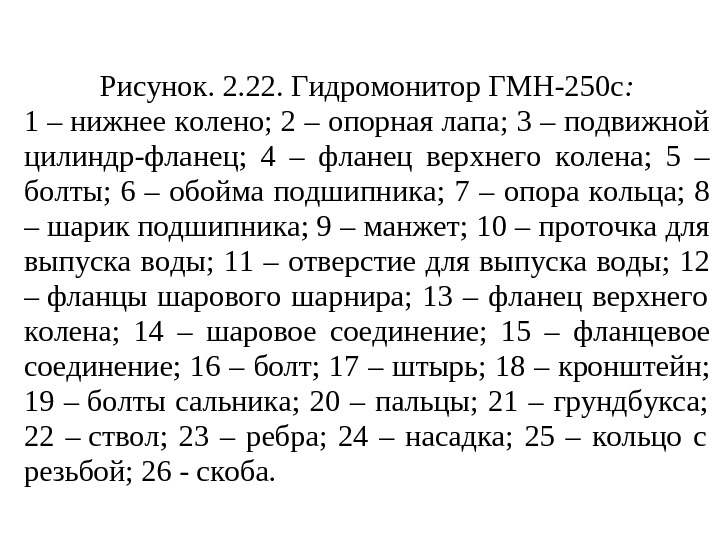 Рисунок. 2.22. Гидромонитор ГМН-250с:
1 – нижнее колено; 2 – опорная лапа; 3 – подвижной цилиндр-фланец; 4 – фланец верхнего колена; 5 – болты; 6 – обойма подшипника; 7 – опора кольца; 8 – шарик подшипника; 9 – манжет; 10 – проточка для выпуска воды; 11 – отверстие для выпуска воды; 12 – фланцы шарового шарнира; 13 – фланец верхнего колена; 14 – шаровое соединение; 15 – фланцевое соединение; 16 – болт; 17 – штырь; 18 – кронштейн; 19 – болты сальника; 20 – пальцы; 21 – грундбукса; 22 – ствол; 23 – ребра; 24 – насадка; 25 – кольцо с резьбой; 26 - скоба.